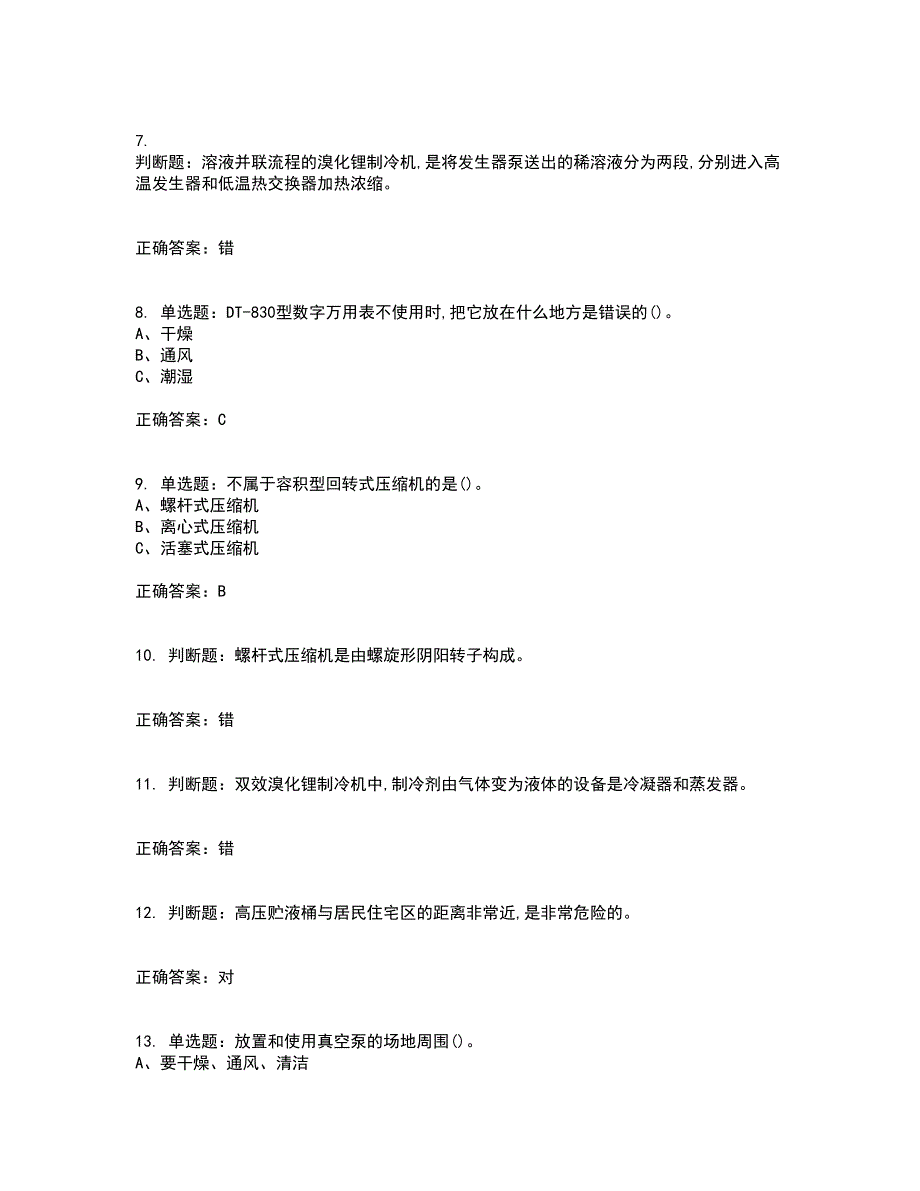 7.
判断题：溶液并联流程的溴化锂制冷机,是将发生器泵送出的稀溶液分为两段,分别进入高温发生器和低温热交换器加热浓缩。

正确答案：错

8. 单选题：DT-830型数字万用表不使用时,把它放在什么地方是错误的()。
A、干燥
B、通风
C、潮湿

正确答案：C

9. 单选题：不属于容积型回转式压缩机的是()。
A、螺杆式压缩机
B、离心式压缩机
C、活塞式压缩机

正确答案：B

10. 判断题：螺杆式压缩机是由螺旋形阴阳转子构成。

正确答案：错

11. 判断题：双效溴化锂制冷机中,制冷剂由气体变为液体的设备是冷凝器和蒸发器。

正确答案：错

12. 判断题：高压贮液桶与居民住宅区的距离非常近,是非常危险的。

正确答案：对

13. 单选题：放置和使用真空泵的场地周围()。
A、要干燥、通风、清洁